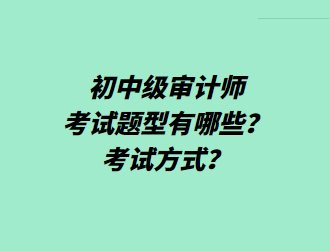 初中级审计师
考试题型有哪些？
考试方式？